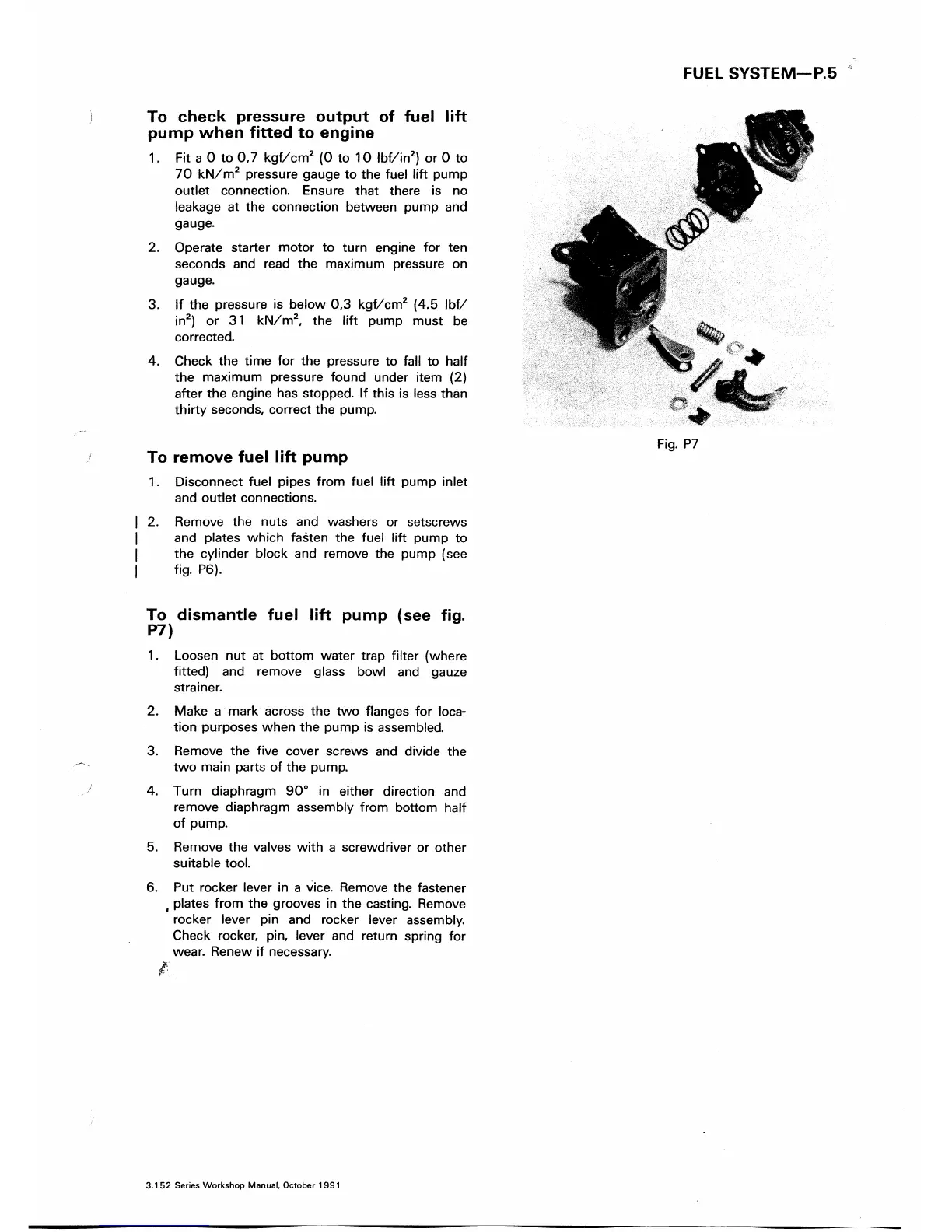 FUEL SYSTEM—P.5

To check pressure output of fuel lift pump when fitted to engine

1. Fit a 0 to 0,7 kgf/cm$^2$ (0 to 10 lbf/in$^2$) or 0 to 70 kN/m$^2$ pressure gauge to the fuel lift pump outlet connection. Ensure that there is no leakage at the connection between pump and gauge.

2. Operate starter motor to turn engine for ten seconds and read the maximum pressure on gauge.

3. If the pressure is below 0,3 kgf/cm$^2$ (4.5 lbf/in$^2$) or 31 kN/m$^2$, the lift pump must be corrected.

4. Check the time for the pressure to fall to half the maximum pressure found under item (2) after the engine has stopped. If this is less than thirty seconds, correct the pump.

To remove fuel lift pump

1. Disconnect fuel pipes from fuel lift pump inlet and outlet connections.

2. Remove the nuts and washers or setscrews and plates which fasten the fuel lift pump to the cylinder block and remove the pump (see fig. P6).

To dismantle fuel lift pump (see fig. P7)

1. Loosen nut at bottom water trap filter (where fitted) and remove glass bowl and gauze strainer.

2. Make a mark across the two flanges for location purposes when the pump is assembled.

3. Remove the five cover screws and divide the two main parts of the pump.

4. Turn diaphragm 90° in either direction and remove diaphragm assembly from bottom half of pump.

5. Remove the valves with a screwdriver or other suitable tool.

6. Put rocker lever in a vice. Remove the fastener plates from the grooves in the casting. Remove rocker lever pin and rocker lever assembly. Check rocker, pin, lever and return spring for wear. Renew if necessary.

Fig. P7

3.152 Series Workshop Manual, October 1991